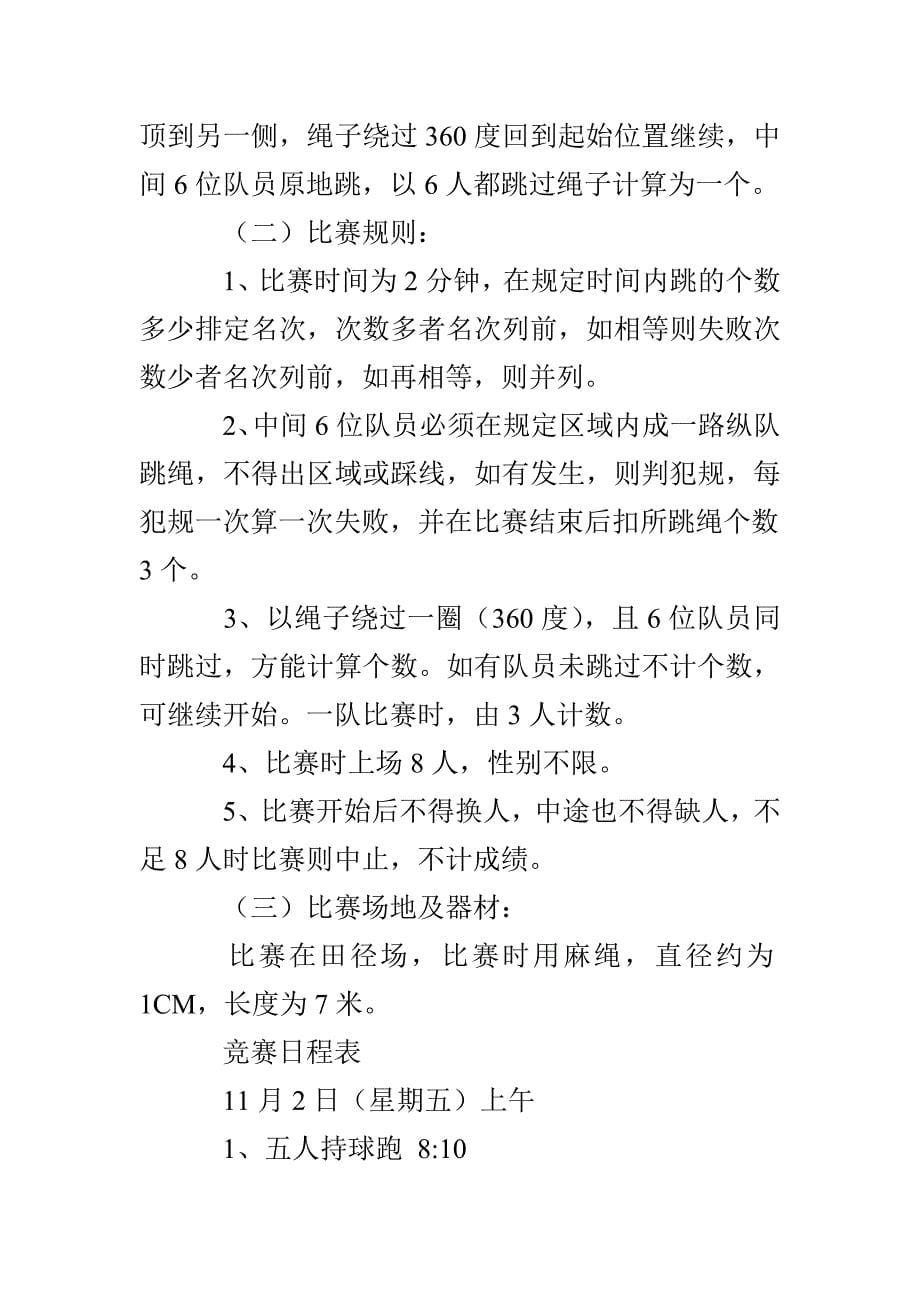 顶到另一侧，绳子绕过 360 度回到起始位置继续，中间 6 位队员原地跳，以 6 人都跳过绳子计算为一个。

（二）比赛规则：

1、比赛时间为 2 分钟，在规定时间内跳的个数多少排定名次，次数多者名次列前，如相等则失败次数少者名次列前，如再相等，则并列。

2、中间 6 位队员必须在规定区域内成一路纵队跳绳，不得出区域或踩线，如有发生，则判犯规，每犯规一次算一次失败，并在比赛结束后扣所跳绳个数 3 个。

3、以绳子绕过一圈（360 度），且 6 位队员同时跳过，方能计算个数。如有队员未跳过不计个数，可继续开始。一队比赛时，由 3 人计数。

4、比赛时上场 8 人，性别不限。

5、比赛开始后不得换人，中途也不得缺人，不足 8 人时比赛则中止，不计成绩。

（三）比赛场地及器材：

比赛在田径场，比赛时用麻绳，直径约为 1CM，长度为 7 米。

竞赛日程表

11 月 2 日（星期五）上午

1、五人持球跑 8:10